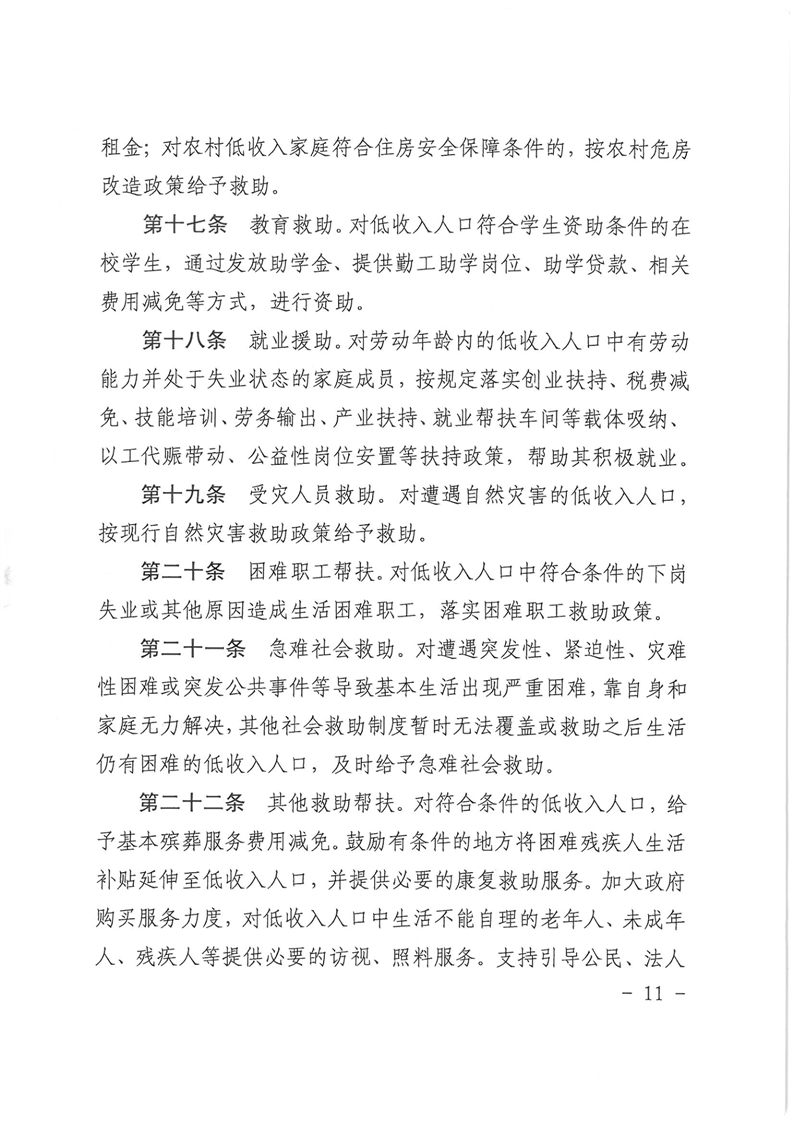 租金；对农村低收入家庭符合住房安全保障条件的，按农村危房改造政策给予救助。

第十七条　教育救助。对低收入人口符合学生资助条件的在校学生，通过发放助学金、提供勤工助学岗位、助学贷款、相关费用减免等方式，进行资助。

第十八条　就业援助。对劳动年龄内的低收入人口中有劳动能力并处于失业状态的家庭成员，按规定落实创业扶持、税费减免、技能培训、劳务输出、产业扶持、就业帮扶车间等载体吸纳、以工代赈带动、公益性岗位安置等扶持政策，帮助其积极就业。

第十九条　受灾人员救助。对遭遇自然灾害的低收入人口，按现行自然灾害救助政策给予救助。

第二十条　困难职工帮扶。对低收入人口中符合条件的下岗失业或其他原因造成生活困难职工，落实困难职工救助政策。

第二十一条　急难社会救助。对遭遇突发性、紧迫性、灾难性困难或突发公共事件等导致基本生活出现严重困难，靠自身和家庭无力解决，其他社会救助制度暂时无法覆盖或救助之后生活仍有困难的低收入人口，及时给予急难社会救助。

第二十二条　其他救助帮扶。对符合条件的低收入人口，给予基本殡葬服务费用减免。鼓励有条件的地方将困难残疾人生活补贴延伸至低收入人口，并提供必要的康复救助服务。加大政府购买服务力度，对低收入人口中生活不能自理的老年人、未成年人、残疾人等提供必要的访视、照料服务。支持引导公民、法人

－ 11 －